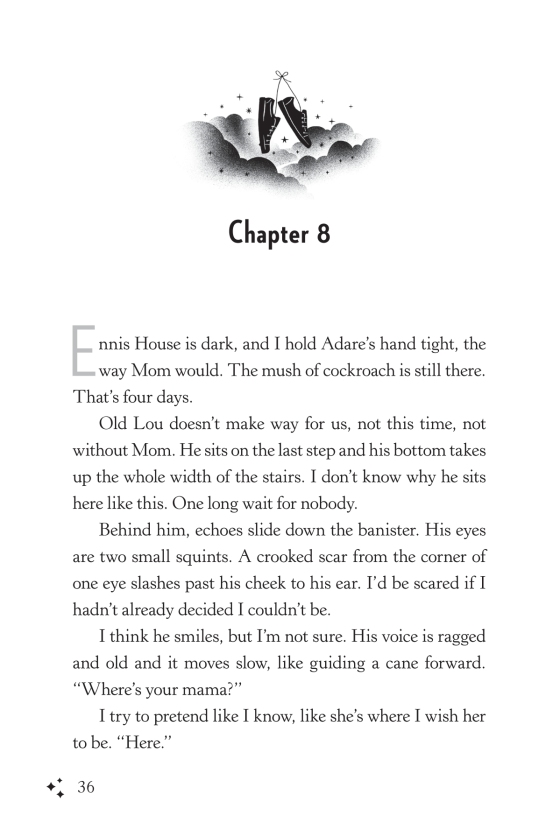 Chapter 8

Ennis House is dark, and I hold Adare's hand tight, the way Mom would. The mush of cockroach is still there. That's four days.

Old Lou doesn't make way for us, not this time, not without Mom. He sits on the last step and his bottom takes up the whole width of the stairs. I don't know why he sits here like this. One long wait for nobody.

Behind him, echoes slide down the banister. His eyes are two small squints. A crooked scar from the corner of one eye slashes past his cheek to his ear. I'd be scared if I hadn't already decided I couldn't be.

I think he smiles, but I'm not sure. His voice is ragged and old and it moves slow, like guiding a cane forward. "Where's your mama?"

I try to pretend like I know, like she's where I wish her to be. "Here."

36